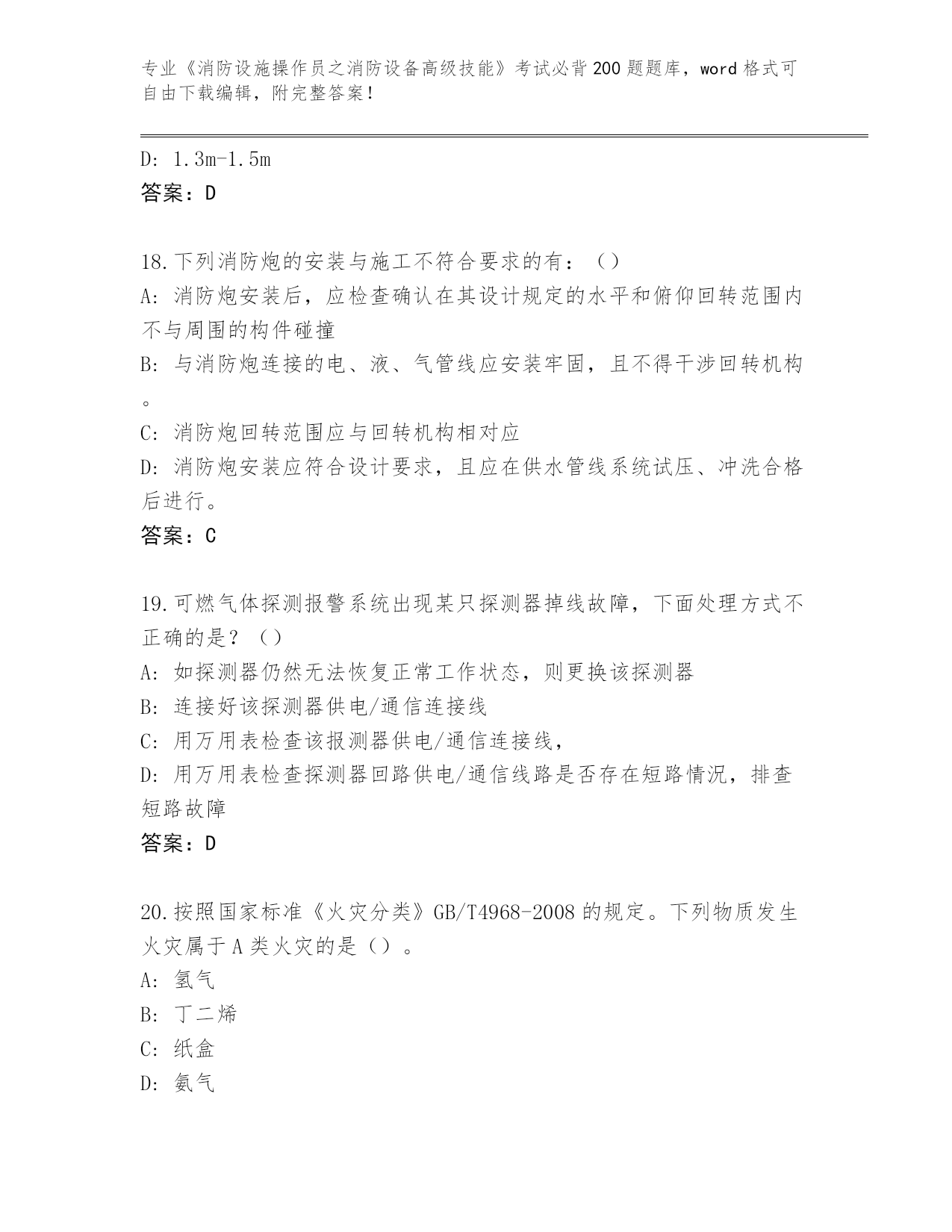 专业《消防设施操作员之消防设备高级技能》考试必背200题题库，word格式可自由下载编辑，附完整答案！

D: 1.3m-1.5m
答案：D

18.下列消防炮的安装与施工不符合要求的有：（）
A: 消防炮安装后，应检查确认在其设计规定的水平和俯仰回转范围内不与周围的构件碰撞
B: 与消防炮连接的电、液、气管线应安装牢固，且不得干涉回转机构。
C: 消防炮回转范围应与回转机构相对应
D: 消防炮安装应符合设计要求，且应在供水管线系统试压、冲洗合格后进行。
答案：C

19.可燃气体探测报警系统出现某只探测器掉线故障，下面处理方式不正确的是？（）
A: 如探测器仍然无法恢复正常工作状态，则更换该探测器
B: 连接好该探测器供电/通信连接线
C: 用万用表检查该报测器供电/通信连接线，
D: 用万用表检查探测器回路供电/通信线路是否存在短路情况，排查短路故障
答案：D

20.按照国家标准《火灾分类》GB/T4968-2008的规定。下列物质发生火灾属于A类火灾的是（）。
A: 氢气
B: 丁二烯
C: 纸盒
D: 氨气